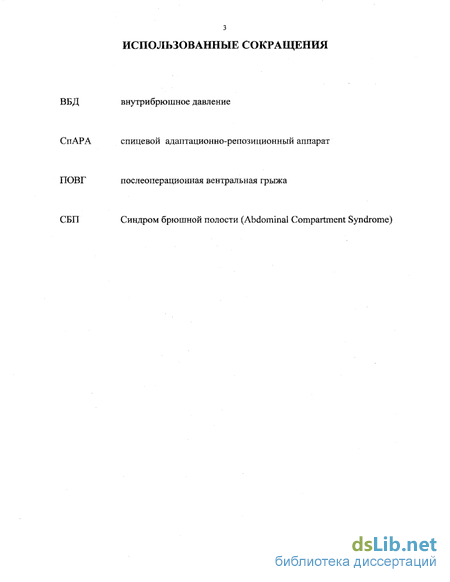 3

ИСПОЛЬЗОВАННЫЕ СОКРАЩЕНИЯ

ВБД внутрибрюшное давление

СпАРА спицевой адаптационно-репозиционный аппарат

ПОВГ послеоперационная вентральная грыжа

СБП Синдром брюшной полости (Abdominal Compartment Syndrome)

dsLib.net
библиотека диссертаций